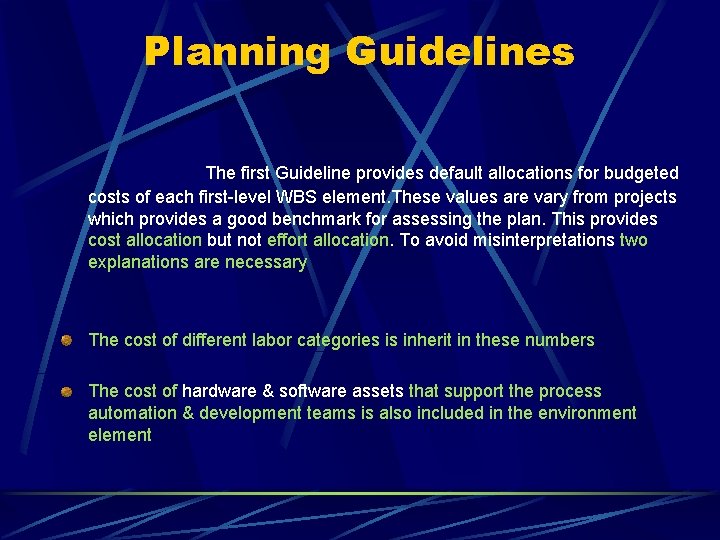 Planning Guidelines

The first Guideline provides default allocations for budgeted costs of each first-level WBS element.These values are vary from projects which provides a good benchmark for assessing the plan. This provides cost allocation but not effort allocation. To avoid misinterpretations two explanations are necessary

The cost of different labor categories is inherit in these numbers

The cost of hardware & software assets that support the process automation & development teams is also included in the environment element